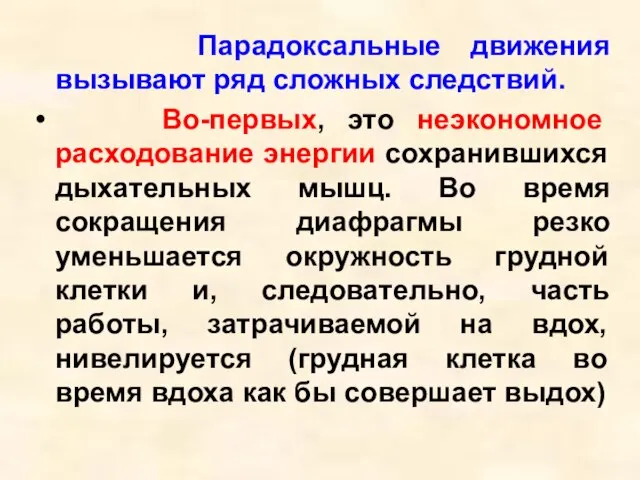 Парадоксальные движения вызывают ряд сложных следствий.

• Во-первых, это неэкономное расходование энергии сохранившихся дыхательных мышц. Во время сокращения диафрагмы резко уменьшается окружность грудной клетки и, следовательно, часть работы, затрачиваемой на вдох, нивелируется (грудная клетка во время вдоха как бы совершает выдох)